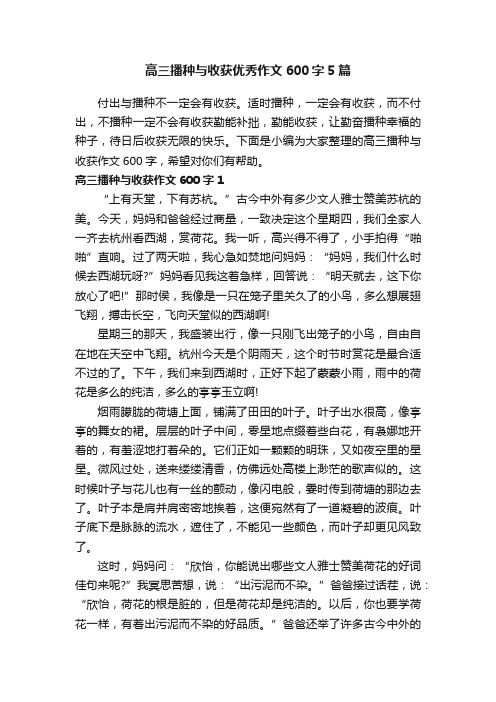 高三播种与收获优秀作文 600 字 5 篇

付出与播种不一定会有收获。适时播种，一定会有收获，而不付出，不播种一定不会有收获勤能补拙，勤能收获，让勤奋播种幸福的种子，待日后收获无限的快乐。下面是小编为大家整理的高三播种与收获作文 600 字，希望对你们有帮助。

高三播种与收获作文 600 字 1

“上有天堂，下有苏杭。”古今中外有多少文人雅士赞美苏杭的美。今天，妈妈和爸爸经过商量，一致决定这个星期四，我们全家人一齐去杭州看西湖，赏荷花。我一听，高兴得不得了，小手拍得“啪啪”直响。过了两天啦，我心急如焚地问妈妈：“妈妈，我们什么时候去西湖玩呀?”妈妈看见我这着急样，回答说：“明天就去，这下你放心了吧!”那时侯，我像是一只在笼子里关久了的小鸟，多么想展翅飞翔，搏击长空，飞向天堂似的西湖啊!

星期三的那天，我盛装出行，像一只刚飞出笼子的小鸟，自由自在地在天空中飞翔。杭州今天是个阴雨天，这个时节时赏花是最合适不过的了。下午，我们来到西湖时，正好下起了蒙蒙小雨，雨中的荷花是多么的纯洁，多么的亭亭玉立啊!

烟雨朦胧的荷塘上面，铺满了田田的叶子。叶子出水很高，像亭亭的舞女的裙。层层的叶子中间，零星地点缀着些白花，有袅娜地开着的，有羞涩地打着朵的。它们正如一颗颗的明珠，又如夜空里的星星。微风过处，送来缕缕清香，仿佛远处高楼上渺茫的歌声似的。这时候叶子与花儿也有一丝的颤动，像闪电般，霎时传到荷塘的那边去了。叶子本是肩并肩密密地挨着，这便宛然有了一道凝碧的波痕。叶子底下是脉脉的流水，遮住了，不能见一些颜色，而叶子却更见风致了。

这时，妈妈问：“欣怡，你能说出哪些文人雅士赞美荷花的好词佳句来呢?”我冥思苦想，说：“出污泥而不染。”爸爸接过话茬，说：“欣怡，荷花的根是脏的，但是荷花却是纯洁的。以后，你也要学荷花一样，有着出污泥而不染的好品质。”爸爸还举了许多古今中外的